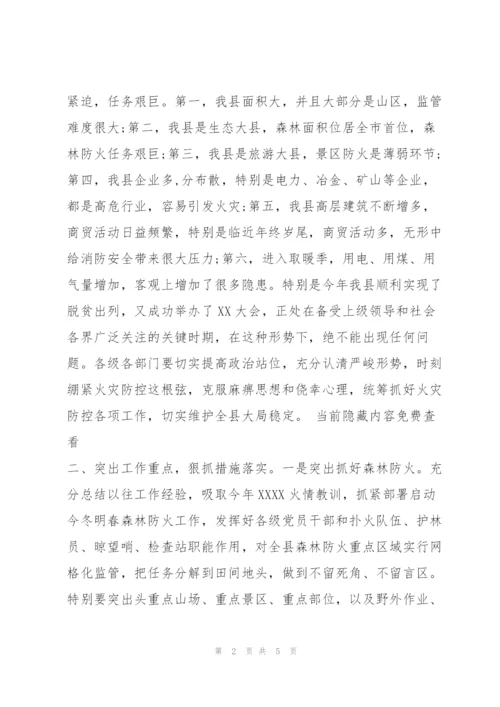 紧迫，任务艰巨。第一，我县面积大，并且大部分是山区，监管难度很大;第二，我县是生态大县，森林面积位居全市首位，森林防火任务艰巨;第三，我县是旅游大县，景区防火是薄弱环节;第四，我县企业多,分布散，特别是电力、冶金、矿山等企业，都是高危行业，容易引发火灾;第五，我县高层建筑不断增多，商贸活动日益频繁，特别是临近年终岁尾，商贸活动多，无形中给消防安全带来很大压力;第六，进入取暖季，用电、用煤、用气量增加，客观上增加了很多隐患。特别是今年我县顺利实现了脱贫出列，又成功举办了XX大会，正处在备受上级领导和社会各界广泛关注的关键时期，在这种形势下，绝不能出现任何问题。各级各部门要切实提高政治站位，充分认清严峻形势，时刻绷紧火灾防控这根弦，克服麻痹思想和侥幸心理，统筹抓好火灾防控各项工作，切实维护全县大局稳定。 当前隐藏内容免费查看
二、突出工作重点，狠抓措施落实。一是突出抓好森林防火。充分总结以往工作经验，吸取今年XXXX火情教训，抓紧部署启动今冬明春森林防火工作，发挥好各级党员干部和扑火队伍、护林员、瞭望哨、检查站职能作用，对全县森林防火重点区域实行网格化监管，把任务分解到田间地头，做到不留死角、不留盲区。特别要突出头重点山场、重点景区、重点部位，以及野外作业、

第 2 页共 5 页